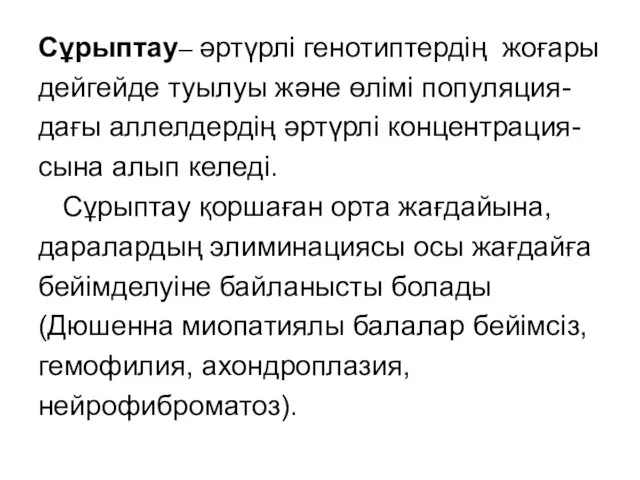 **Сұрыптау**– әртүрлі генотиптердің жоғары дейгейде туылуы және өлімі популяциядағы аллелдердің әртүрлі концентрациясына алып келеді.

Сұрыптау қоршаған орта жағдайына, даралардың элиминациясы осы жағдайға бейімделуіне байланысты болады (Дюшенна миопатиялы балалар бейімсіз, гемофилия, ахондроплазия, нейрофиброматоз).